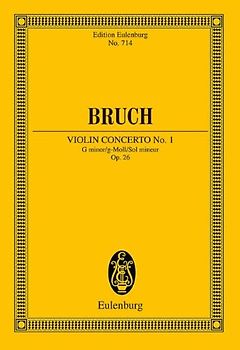 Edition Eulenburg
No. 714

BRUCH

VIOLIN CONCERTO No. 1
G minor/g-Moll/Sol mineur
Op. 26

Eulenburg